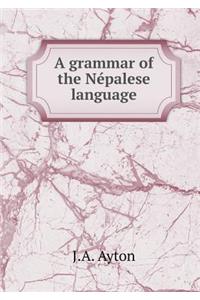 A grammar of the Népalese language

J.A. Ayton